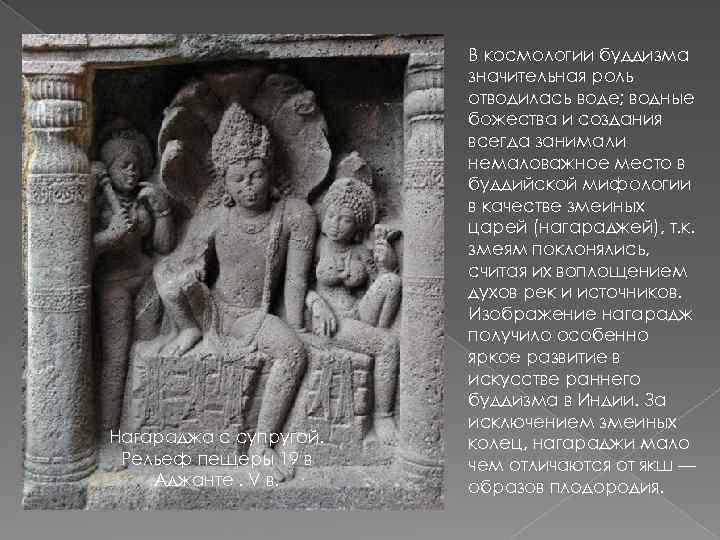 Нагараджа с супругой. Рельеф пещеры 19 в Аджанте . V в.

В космологии буддизма значительная роль отводилась воде; водные божества и создания всегда занимали немаловажное место в буддийской мифологии в качестве змеиных царей (нагараджей), т.к. змеям поклонялись, считая их воплощением духов рек и источников. Изображение нагарадж получило особенно яркое развитие в искусстве раннего буддизма в Индии. За исключением змеиных колец, нагараджи мало чем отличаются от якш — образов плодородия.